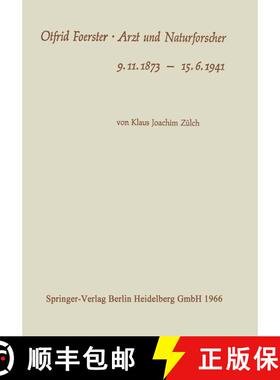 Otfrid Foerster · Arzt und Naturforscher

9. 11. 1873 — 15. 6. 1941

von Klaus Joachim Zülch

Springer-Verlag Berlin Heidelberg GmbH 1966

顺丰包邮 正版保